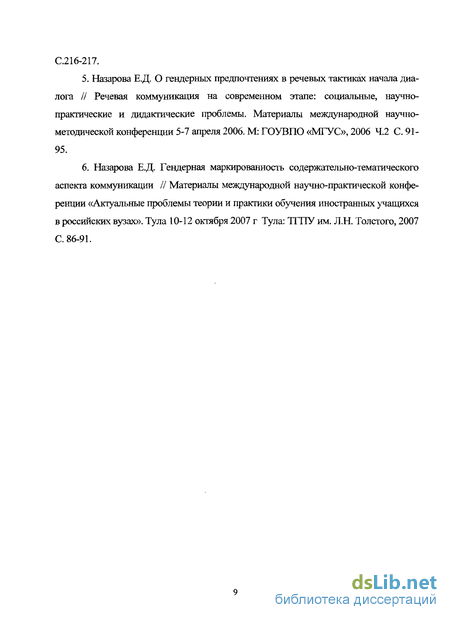 С.216-217.

5. Назарова Е.Д. О гендерных предпочтениях в речевых тактиках начала диалога // Речевая коммуникация на современном этапе: социальные, научно-практические и дидактические проблемы. Материалы международной научно-методической конференции 5-7 апреля 2006. М: ГОУВПО «МГУС», 2006 Ч.2 С. 91-95.

6. Назарова Е.Д. Гендерная маркированность содержательно-тематического аспекта коммуникации // Материалы международной научно-практической конференции «Актуальные проблемы теории и практики обучения иностранных учащихся в российских вузах». Тула 10-12 октября 2007 г Тула: ТГПУ им. Л.Н. Толстого, 2007 С. 86-91.

9

dsLib.net
библиотека диссертаций